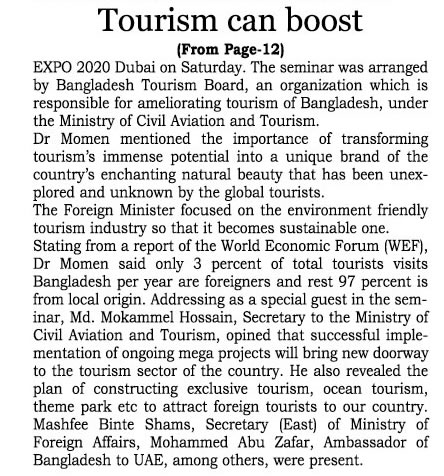 Tourism can boost

(From Page-12)

EXPO 2020 Dubai on Saturday. The seminar was arranged by Bangladesh Tourism Board, an organization which is responsible for ameliorating tourism of Bangladesh, under the Ministry of Civil Aviation and Tourism.

Dr Momen mentioned the importance of transforming tourism's immense potential into a unique brand of the country's enchanting natural beauty that has been unexplored and unknown by the global tourists.

The Foreign Minister focused on the environment friendly tourism industry so that it becomes sustainable one.

Stating from a report of the World Economic Forum (WEF), Dr Momen said only 3 percent of total tourists visits Bangladesh per year are foreigners and rest 97 percent is from local origin. Addressing as a special guest in the seminar, Md. Mokammel Hossain, Secretary to the Ministry of Civil Aviation and Tourism, opined that successful implementation of ongoing mega projects will bring new doorway to the tourism sector of the country. He also revealed the plan of constructing exclusive tourism, ocean tourism, theme park etc to attract foreign tourists to our country. Mashfee Binte Shams, Secretary (East) of Ministry of Foreign Affairs, Mohammed Abu Zafar, Ambassador of Bangladesh to UAE, among others, were present.